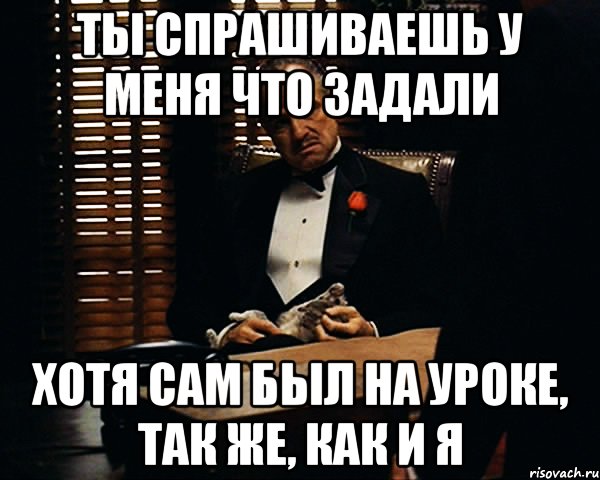 ТЫ СПРАШИВАЕШЬ У МЕНЯ ЧТО ЗАДАЛИ

ХОТЯ САМ БЫЛ НА УРОКЕ, ТАК ЖЕ, КАК И Я

risovach.ru